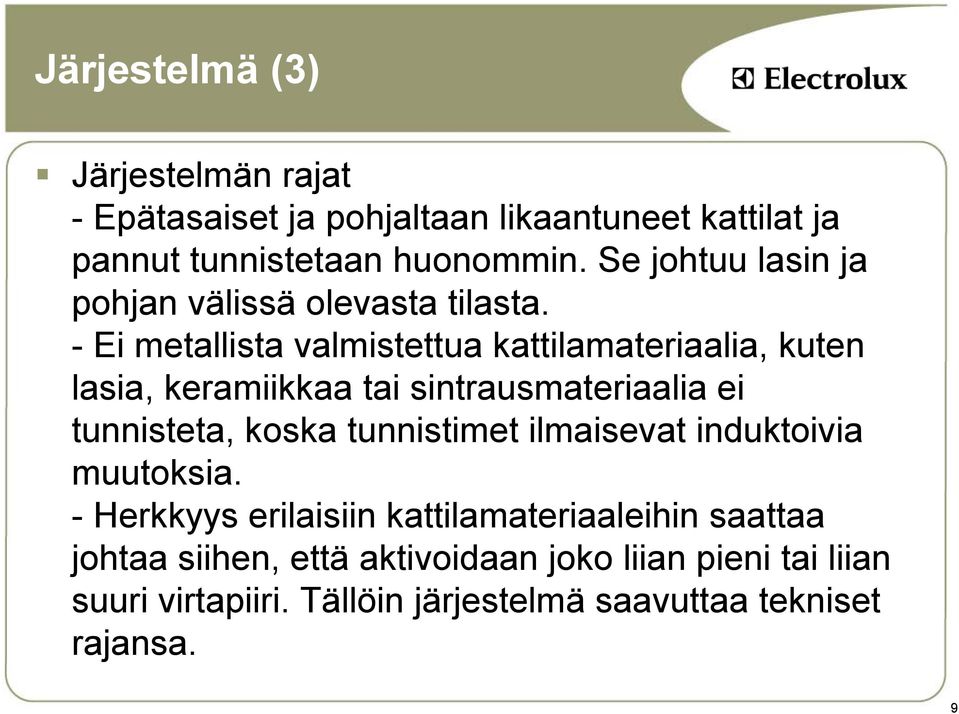 Järjestelmä (3)

Electrolux

▪ Järjestelmän rajat
- Epätasaiset ja pohjaltaan likaantuneet kattilat ja pannut tunnistetaan huonommin. Se johtuu lasin ja pohjan välissä olevasta tilasta.
- Ei metallista valmistettua kattilamateriaalia, kuten lasia, keramiikkaa tai sintrausmateriaalia ei tunnisteta, koska tunnistimet ilmaisevat induktoivia muutoksia.
- Herkkyys erilaisiin kattilamateriaaleihin saattaa johtaa siihen, että aktivoidaan joko liian pieni tai liian suuri virtapiiri. Tällöin järjestelmä saavuttaa tekniset rajansa.

9